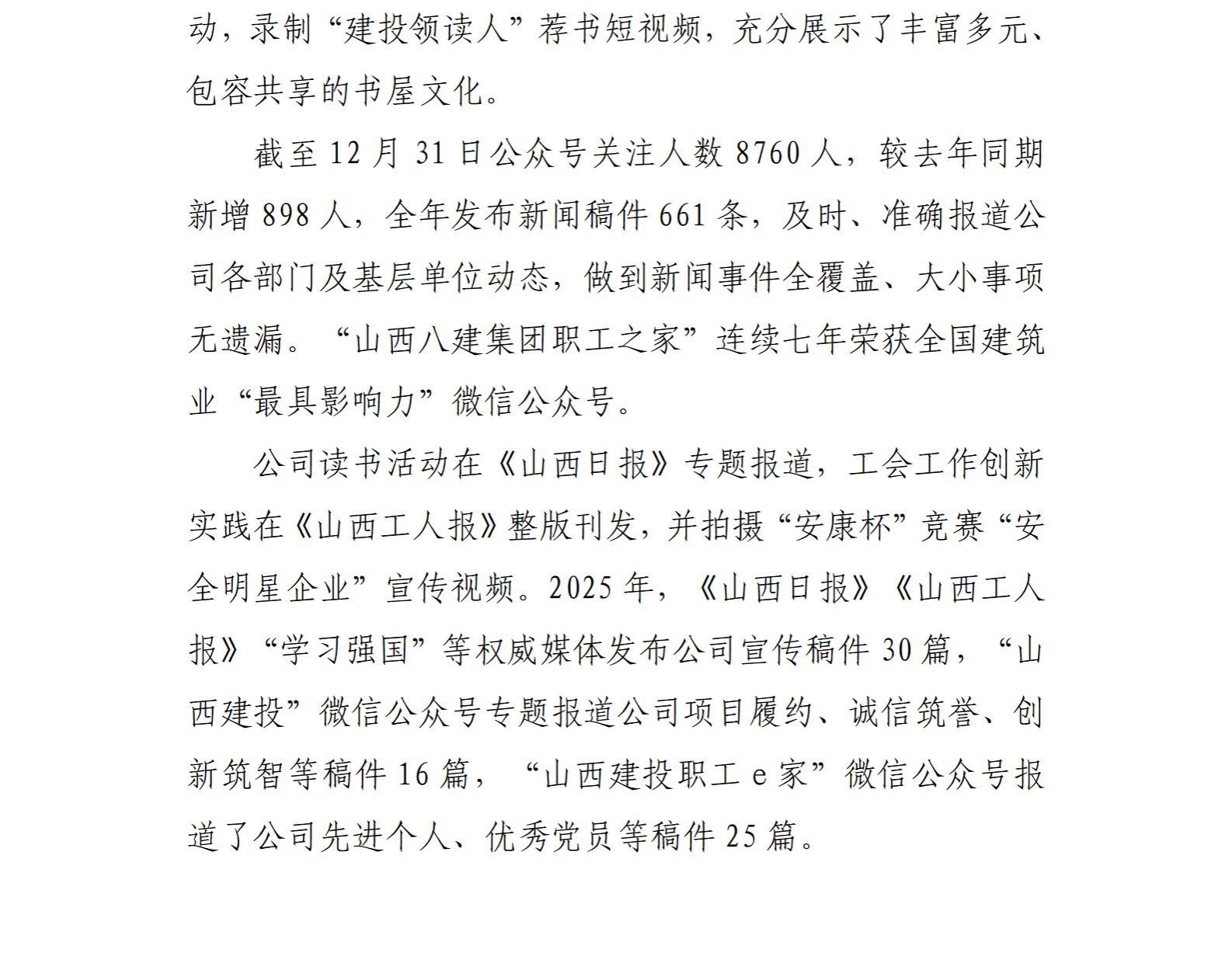 动，录制“建投领读人”荐书短视频，充分展示了丰富多元、包容共享的书屋文化。

截至12月31日公众号关注人数8760人，较去年同期新增898人，全年发布新闻稿件661条，及时、准确报道公司各部门及基层单位动态，做到新闻事件全覆盖、大小事项无遗漏。“山西八建集团职工之家”连续七年荣获全国建筑业“最具影响力”微信公众号。

公司读书活动在《山西日报》专题报道，工会工作创新实践在《山西工人报》整版刊发，并拍摄“安康杯”竞赛“安全明星企业”宣传视频。2025年，《山西日报》《山西工人报》“学习强国”等权威媒体发布公司宣传稿件30篇，“山西建投”微信公众号专题报道公司项目履约、诚信筑誉、创新筑智等稿件16篇，“山西建投职工e家”微信公众号报道了公司先进个人、优秀党员等稿件25篇。